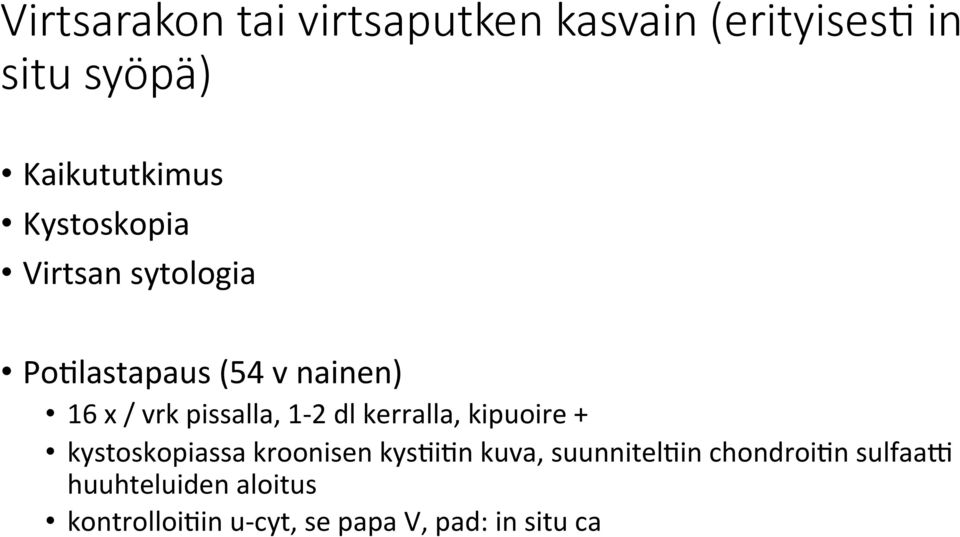 Virtsarakon tai virtsaputken kasvain (erityisesti in situ syöpä)

• Kaikututkimus
• Kystoskopia
• Virtsan sytologia

• Potilastapaus (54 v nainen)
  • 16 x / vrk pissalla, 1-2 dl kerralla, kipuoire +
  • kystoskopiassa kroonisen kystiitin kuva, suunniteltiin chondroitin sulfaatti huuhteluiden aloitus
  • kontrolloitiin u-cyt, se papa V, pad: in situ ca